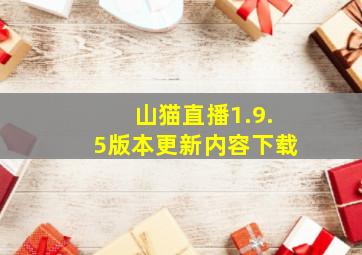 山猫直播1.9.5版本更新内容下载